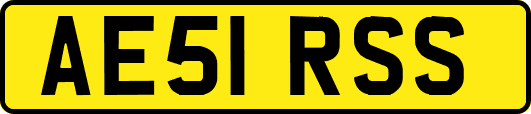 AE51 RSS